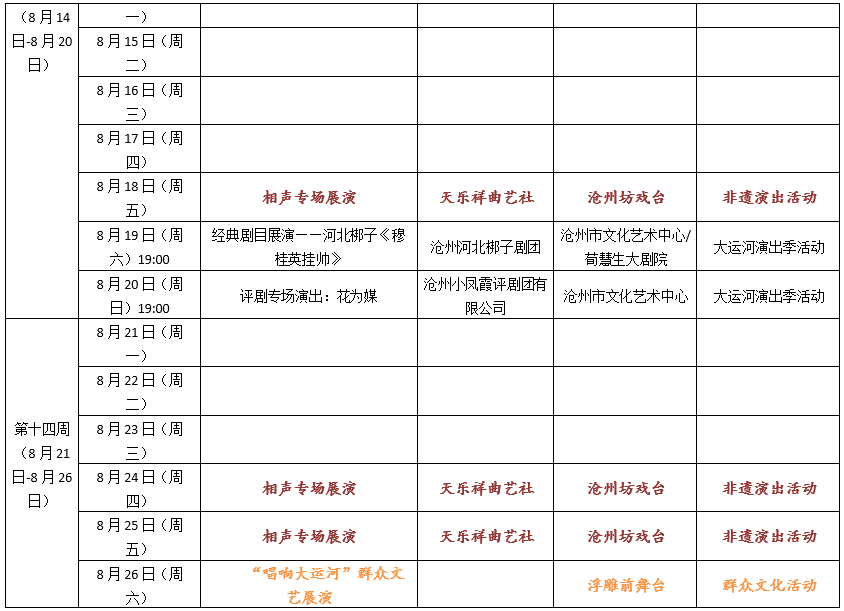 | （8月14日-8月20日） | 一） | | | | |
|---|---|---|---|---|---|
| | 8月15日（周二） | | | | |
| | 8月16日（周三） | | | | |
| | 8月17日（周四） | | | | |
| | 8月18日（周五） | 相声专场展演 | 天乐祥曲艺社 | 沧州坊戏台 | 非遗演出活动 |
| | 8月19日（周六）19:00 | 经典剧目展演——河北梆子《穆桂英挂帅》 | 沧州河北梆子剧团 | 沧州市文化艺术中心/荀慧生大剧院 | 大运河演出季活动 |
| | 8月20日（周日）19:00 | 评剧专场演出：花为媒 | 沧州小凤霞评剧团有限公司 | 沧州市文化艺术中心 | 大运河演出季活动 |
| 第十四周（8月21日-8月26日） | 8月21日（周一） | | | | |
| | 8月22日（周二） | | | | |
| | 8月23日（周三） | | | | |
| | 8月24日（周四） | 相声专场展演 | 天乐祥曲艺社 | 沧州坊戏台 | 非遗演出活动 |
| | 8月25日（周五） | 相声专场展演 | 天乐祥曲艺社 | 沧州坊戏台 | 非遗演出活动 |
| | 8月26日（周六） | “唱响大运河”群众文艺展演 | | 浮雕前舞台 | 群众文化活动 |